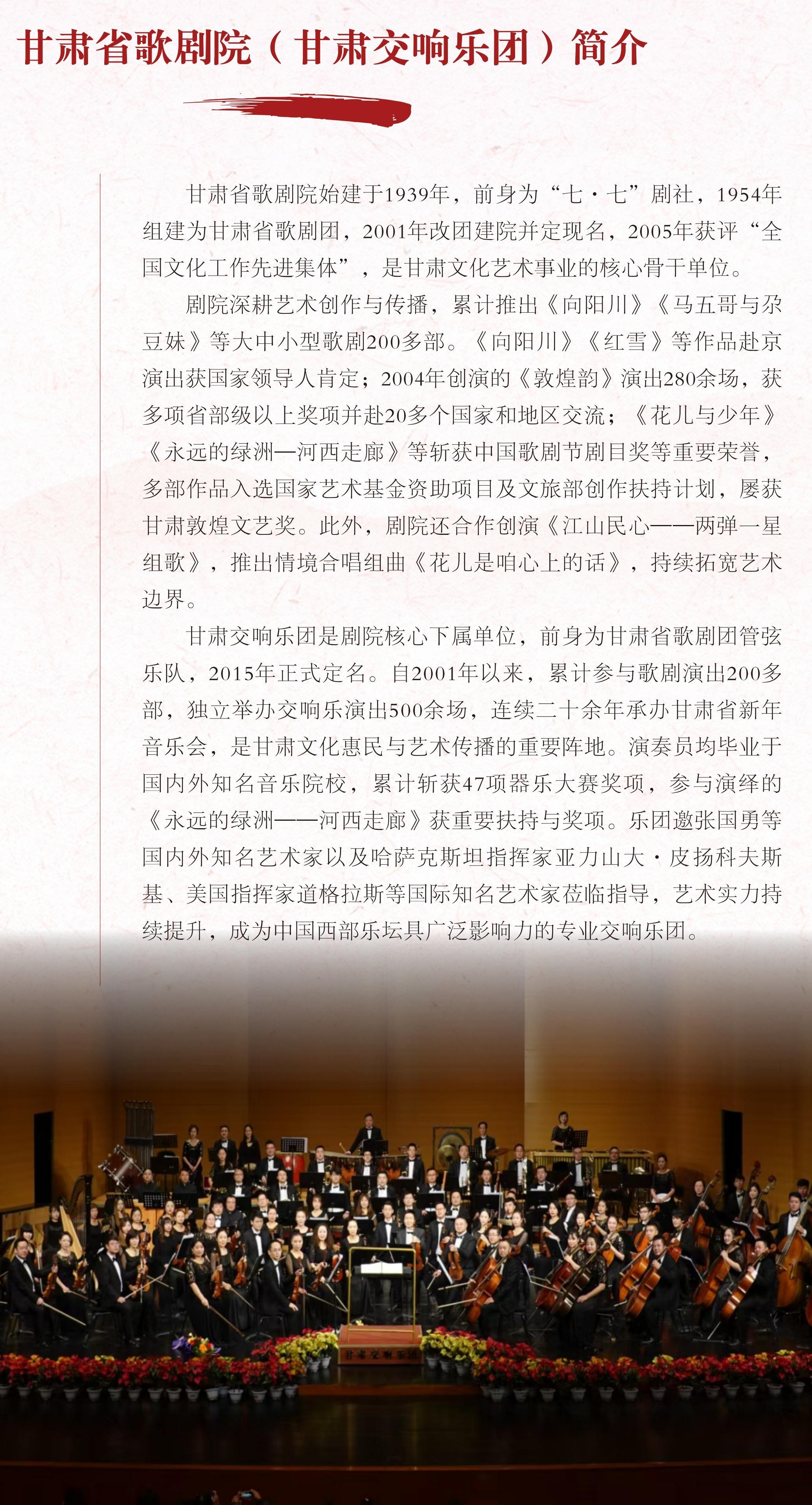 甘肃省歌剧院（甘肃交响乐团）简介

甘肃省歌剧院始建于1939年，前身为“七·七”剧社，1954年组建为甘肃省歌剧团，2001年改团建院并定现名，2005年获评“全国文化工作先进集体”，是甘肃文化艺术事业的核心骨干单位。

剧院深耕艺术创作与传播，累计推出《向阳川》《马五哥与尕豆妹》等大中小型歌剧200多部。《向阳川》《红雪》等作品赴京演出获国家领导人肯定；2004年创演的《敦煌韵》演出280余场，获多项省部级以上奖项并赴20多个国家和地区交流；《花儿与少年》《永远的绿洲—河西走廊》等斩获中国歌剧节剧目奖等重要荣誉，多部作品入选国家艺术基金资助项目及文旅部创作扶持计划，屡获甘肃敦煌文艺奖。此外，剧院还合作创演《江山民心——两弹一星组歌》，推出情境合唱组曲《花儿是咱心上的话》，持续拓宽艺术边界。

甘肃交响乐团是剧院核心下属单位，前身为甘肃省歌剧团管弦乐队，2015年正式定名。自2001年以来，累计参与歌剧演出200多部，独立举办交响乐演出500余场，连续二十余年承办甘肃省新年音乐会，是甘肃文化惠民与艺术传播的重要阵地。演奏员均毕业于国内外知名音乐院校，累计斩获47项器乐大赛奖项，参与演绎的《永远的绿洲——河西走廊》获重要扶持与奖项。乐团邀张国勇等国内外知名艺术家以及哈萨克斯坦指挥家亚力山大·皮扬科夫斯基、美国指挥家道格拉斯等国际知名艺术家莅临指导，艺术实力持续提升，成为中国西部乐坛具广泛影响力的专业交响乐团。

甘肃交响乐团